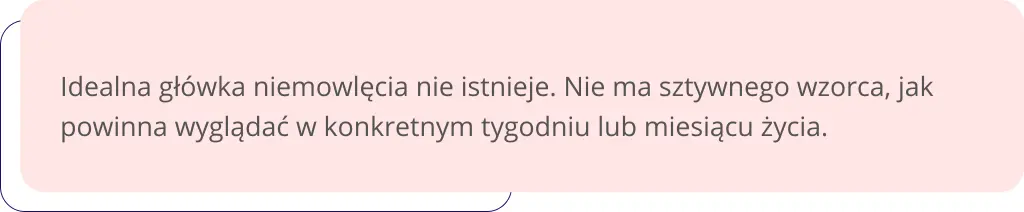 Idealna główka niemowlęcia nie istnieje. Nie ma sztywnego wzorca, jak powinna wyglądać w konkretnym tygodniu lub miesiącu życia.